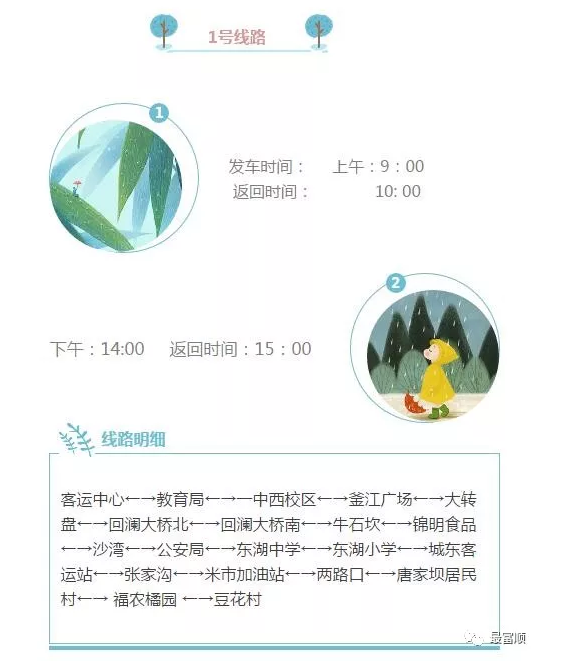 1号线路

1

发车时间： 上午：9：00
返回时间： 10: 00

2

下午：14:00 返回时间：15：00

线路明细

客运中心←→教育局←→一中西校区←→釜江广场←→大转盘←→回澜大桥北←→回澜大桥南←→牛石坎←→锦明食品←→沙湾←→公安局←→东湖中学←→东湖小学←→城东客运站←→张家沟←→米市加油站←→两路口←→唐家坝居民村←→ 福农橘园 ←→豆花村

最富顺